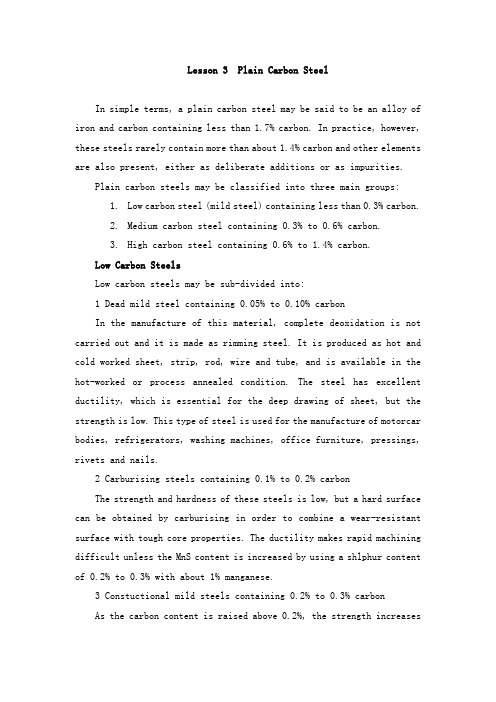 Lesson 3 Plain Carbon Steel

In simple terms, a plain carbon steel may be said to be an alloy of iron and carbon containing less than 1.7% carbon. In practice, however, these steels rarely contain more than about 1.4% carbon and other elements are also present, either as deliberate additions or as impurities.

Plain carbon steels may be classified into three main groups:

1. Low carbon steel (mild steel) containing less than 0.3% carbon.

2. Medium carbon steel containing 0.3% to 0.6% carbon.

3. High carbon steel containing 0.6% to 1.4% carbon.

Low Carbon Steels

Low carbon steels may be sub-divided into:

1 Dead mild steel containing 0.05% to 0.10% carbon

In the manufacture of this material, complete deoxidation is not carried out and it is made as rimming steel. It is produced as hot and cold worked sheet, strip, rod, wire and tube, and is available in the hot-worked or process annealed condition. The steel has excellent ductility, which is essential for the deep drawing of sheet, but the strength is low. This type of steel is used for the manufacture of motorcar bodies, refrigerators, washing machines, office furniture, pressings, rivets and nails.

2 Carburising steels containing 0.1% to 0.2% carbon

The strength and hardness of these steels is low, but a hard surface can be obtained by carburising in order to combine a wear-resistant surface with tough core properties. The ductility makes rapid machining difficult unless the MnS content is increased by using a shlphur content of 0.2% to 0.3% with about 1% manganese.

3 Constuctional mild steels containing 0.2% to 0.3% carbon

As the carbon content is raised above 0.2%, the strength increases